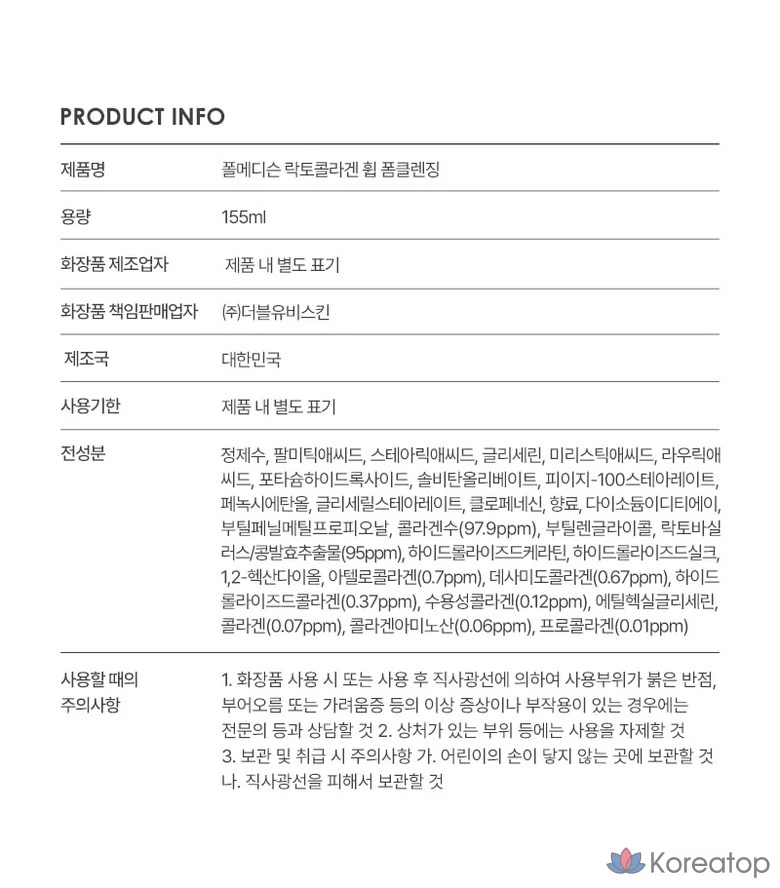 PRODUCT INFO

제품명
폴메디슨 락토콜라겐 휩 폼클렌징

용량
155ml

화장품 제조업자
제품 내 별도 표기

화장품 책임판매업자
㈜더블유비스킨

제조국
대한민국

사용기한
제품 내 별도 표기

전성분
정제수, 팔미틱애씨드, 스테아릭애씨드, 글리세린, 미리스틱애씨드, 라우릭애씨드, 포타슘하이드록사이드, 솔비탄올리베이트, 피이지-100스테아레이트, 페녹시에탄올, 글리세릴스테아레이트, 클로페네신, 향료, 다이소듐이디티에이, 부틸페닐메틸프로피오날, 콜라겐수(97.9ppm), 부틸렌글라이콜, 락토바실러스/콩발효추출물(95ppm), 하이드롤라이즈드케라틴, 하이드롤라이즈드실크, 1,2-헥산다이올, 아텔로콜라겐(0.7ppm), 데사미도콜라겐(0.67ppm), 하이드롤라이즈드콜라겐(0.37ppm), 수용성콜라겐(0.12ppm), 에틸헥실글리세린, 콜라겐(0.07ppm), 콜라겐아미노산(0.06ppm), 프로콜라겐(0.01ppm)

사용할 때의
주의사항
1. 화장품 사용 시 또는 사용 후 직사광선에 의하여 사용부위가 붉은 반점, 부어오름 또는 가려움증 등의 이상 증상이나 부작용이 있는 경우에는 전문의 등과 상담할 것 2. 상처가 있는 부위 등에는 사용을 자제할 것 3. 보관 및 취급 시 주의사항 가. 어린이의 손이 닿지 않는 곳에 보관할 것 나. 직사광선을 피해서 보관할 것

Koreatop